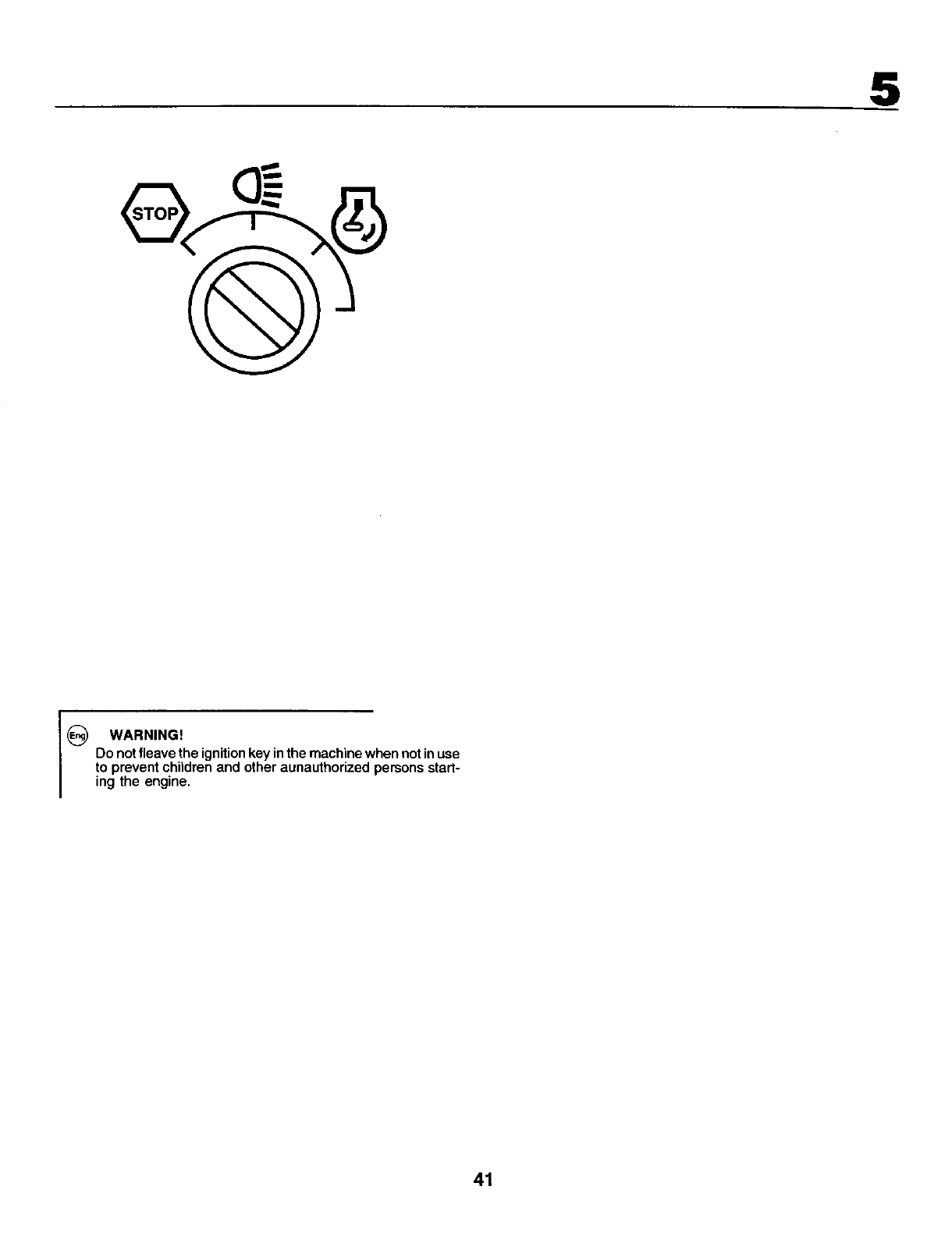 5

STOP

Eng WARNING!

Do not fleave the ignition key in the machine when not in use to prevent children and other aunauthorized persons starting the engine.

41